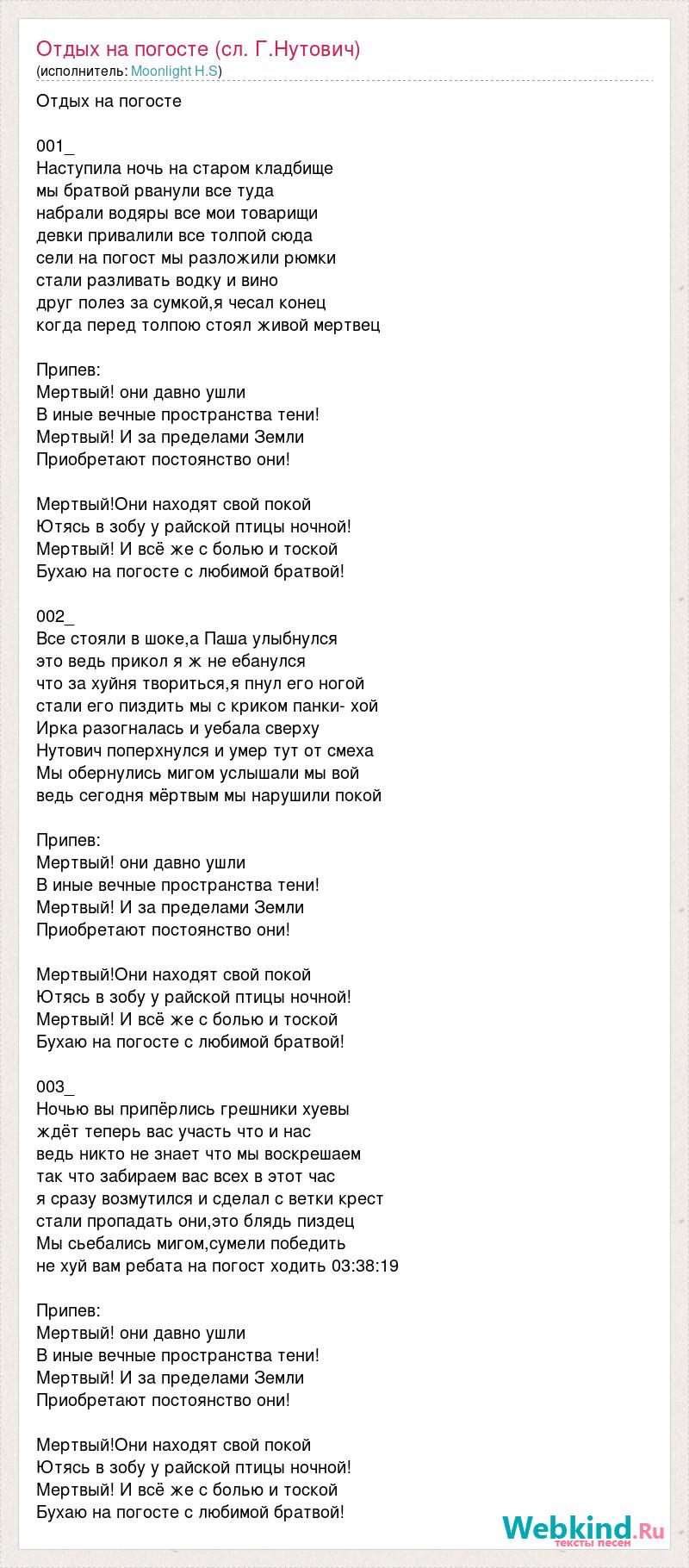 Отдых на погосте (сл. Г.Нутович)
(исполнитель: Moonlight H.S)

Отдых на погосте

001_
Наступила ночь на старом кладбище
мы братвой рванули все туда
набрали водяры все мои товарищи
девки привалили все толпой сюда
сели на погост мы разложили рюмки
стали разливать водку и вино
друг полез за сумкой,я чесал конец
когда перед толпою стоял живой мертвец

Припев:
Мертвый! они давно ушли
В иные вечные пространства тени!
Мертвый! И за пределами Земли
Приобретают постоянство они!

Мертвый!Они находят свой покой
Ютясь в зобу у райской птицы ночной!
Мертвый! И всё же с болью и тоской
Бухаю на погосте с любимой братвой!

002_
Все стояли в шоке,а Паша улыбнулся
это ведь прикол я ж не ебанулся
что за хуйня твориться,я пнул его ногой
стали его пиздить мы с криком панки- хой
Ирка разогналась и уебала сверху
Нутович поперхнулся и умер тут от смеха
Мы обернулись мигом услышали мы вой
ведь сегодня мёртвым мы нарушили покой

Припев:
Мертвый! они давно ушли
В иные вечные пространства тени!
Мертвый! И за пределами Земли
Приобретают постоянство они!

Мертвый!Они находят свой покой
Ютясь в зобу у райской птицы ночной!
Мертвый! И всё же с болью и тоской
Бухаю на погосте с любимой братвой!

003_
Ночью вы припёрлись грешники хуевы
ждёт теперь вас участь что и нас
ведь никто не знает что мы воскрешаем
так что забираем вас всех в этот час
я сразу возмутился и сделал с ветки крест
стали пропадать они,это блядь пиздец
Мы сьебались мигом,сумели победить
не хуй вам ребата на погост ходить 03:38:19

Припев:
Мертвый! они давно ушли
В иные вечные пространства тени!
Мертвый! И за пределами Земли
Приобретают постоянство они!

Мертвый!Они находят свой покой
Ютясь в зобу у райской птицы ночной!
Мертвый! И всё же с болью и тоской
Бухаю на погосте с любимой братвой!

Webkind.Ru
тексты песен